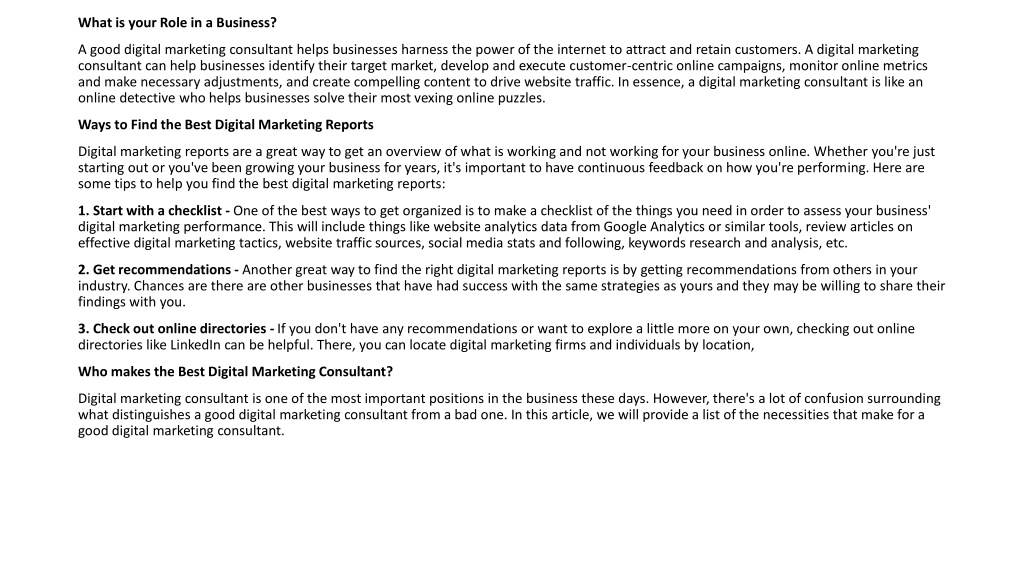 What is your Role in a Business?

A good digital marketing consultant helps businesses harness the power of the internet to attract and retain customers. A digital marketing consultant can help businesses identify their target market, develop and execute customer-centric online campaigns, monitor online metrics and make necessary adjustments, and create compelling content to drive website traffic. In essence, a digital marketing consultant is like an online detective who helps businesses solve their most vexing online puzzles.

Ways to Find the Best Digital Marketing Reports

Digital marketing reports are a great way to get an overview of what is working and not working for your business online. Whether you're just starting out or you've been growing your business for years, it's important to have continuous feedback on how you're performing. Here are some tips to help you find the best digital marketing reports:

1. Start with a checklist - One of the best ways to get organized is to make a checklist of the things you need in order to assess your business' digital marketing performance. This will include things like website analytics data from Google Analytics or similar tools, review articles on effective digital marketing tactics, website traffic sources, social media stats and following, keywords research and analysis, etc.

2. Get recommendations - Another great way to find the right digital marketing reports is by getting recommendations from others in your industry. Chances are there are other businesses that have had success with the same strategies as yours and they may be willing to share their findings with you.

3. Check out online directories - If you don't have any recommendations or want to explore a little more on your own, checking out online directories like LinkedIn can be helpful. There, you can locate digital marketing firms and individuals by location,

Who makes the Best Digital Marketing Consultant?

Digital marketing consultant is one of the most important positions in the business these days. However, there's a lot of confusion surrounding what distinguishes a good digital marketing consultant from a bad one. In this article, we will provide a list of the necessities that make for a good digital marketing consultant.